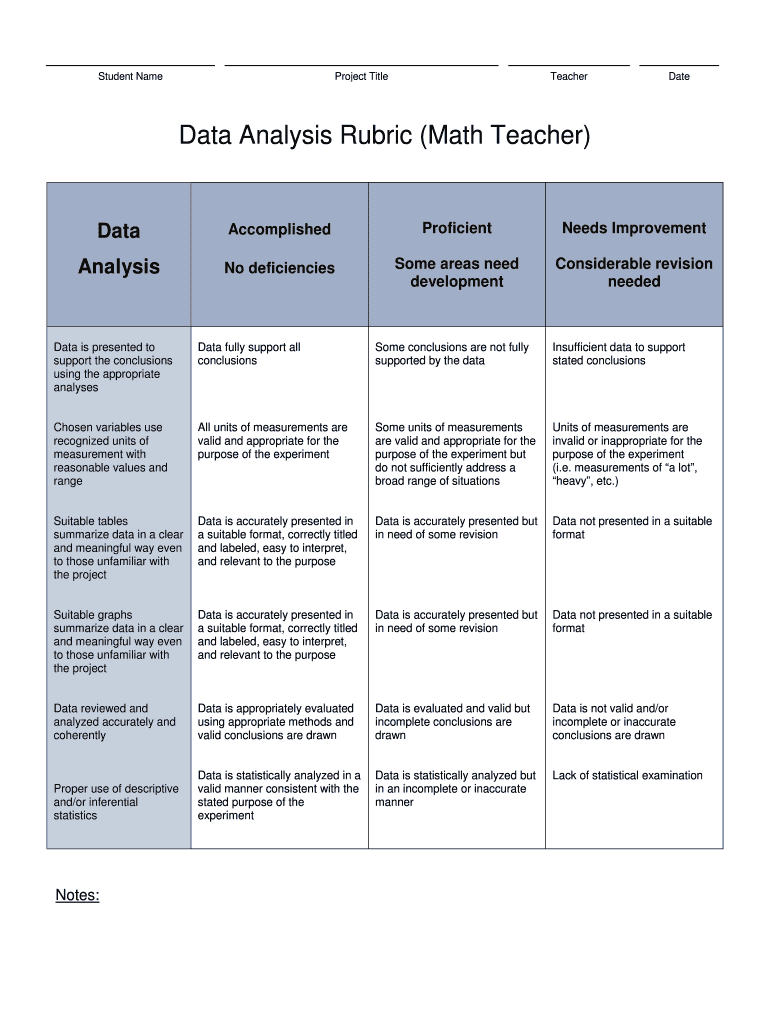 Student Name Project Title Teacher Date

Data Analysis Rubric (Math Teacher)

| Data Analysis | Accomplished No deficiencies | Proficient Some areas need development | Needs Improvement Considerable revision needed |
|---|---|---|---|
| Data is presented to support the conclusions using the appropriate analyses | Data fully support all conclusions | Some conclusions are not fully supported by the data | Insufficient data to support stated conclusions |
| Chosen variables use recognized units of measurement with reasonable values and range | All units of measurements are valid and appropriate for the purpose of the experiment | Some units of measurements are valid and appropriate for the purpose of the experiment but do not sufficiently address a broad range of situations | Units of measurements are invalid or inappropriate for the purpose of the experiment (i.e. measurements of “a lot”, “heavy”, etc.) |
| Suitable tables summarize data in a clear and meaningful way even to those unfamiliar with the project | Data is accurately presented in a suitable format, correctly titled and labeled, easy to interpret, and relevant to the purpose | Data is accurately presented but in need of some revision | Data not presented in a suitable format |
| Suitable graphs summarize data in a clear and meaningful way even to those unfamiliar with the project | Data is accurately presented in a suitable format, correctly titled and labeled, easy to interpret, and relevant to the purpose | Data is accurately presented but in need of some revision | Data not presented in a suitable format |
| Data reviewed and analyzed accurately and coherently | Data is appropriately evaluated using appropriate methods and valid conclusions are drawn | Data is evaluated and valid but incomplete conclusions are drawn | Data is not valid and/or incomplete or inaccurate conclusions are drawn |
| Proper use of descriptive and/or inferential statistics | Data is statistically analyzed in a valid manner consistent with the stated purpose of the experiment | Data is statistically analyzed but in an incomplete or inaccurate manner | Lack of statistical examination |

Notes: